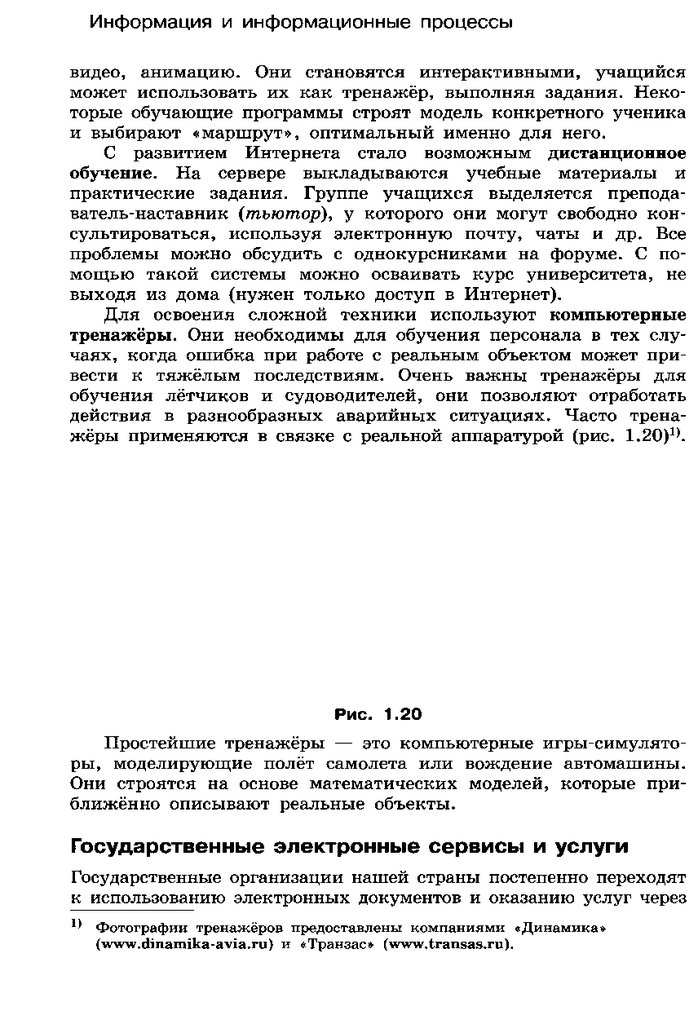 Информация и информационные процессы

видео, анимацию. Они становятся интерактивными, учащийся может использовать их как тренажёр, выполняя задания. Некоторые обучающие программы строят модель конкретного ученика и выбирают «маршрут», оптимальный именно для него.

С развитием Интернета стало возможным дистанционное обучение. На сервере выкладываются учебные материалы и практические задания. Группе учащихся выделяется преподаватель-наставник (тьютор), у которого они могут свободно консультироваться, используя электронную почту, чаты и др. Все проблемы можно обсудить с однокурсниками на форуме. С помощью такой системы можно осваивать курс университета, не выходя из дома (нужен только доступ в Интернет).

Для освоения сложной техники используют компьютерные тренажёры. Они необходимы для обучения персонала в тех случаях, когда ошибка при работе с реальным объектом может привести к тяжёлым последствиям. Очень важны тренажёры для обучения лётчиков и судоводителей, они позволяют отработать действия в разнообразных аварийных ситуациях. Часто тренажёры применяются в связке с реальной аппаратурой (рис. 1.20)$^{1)}$.

Рис. 1.20

Простейшие тренажёры — это компьютерные игры-симуляторы, моделирующие полёт самолета или вождение автомашины. Они строятся на основе математических моделей, которые приближённо описывают реальные объекты.

Государственные электронные сервисы и услуги

Государственные организации нашей страны постепенно переходят к использованию электронных документов и оказанию услуг через

$^{1)}$ Фотографии тренажёров предоставлены компаниями «Динамика» (www.dinamika-avia.ru) и «Транзас» (www.transas.ru).